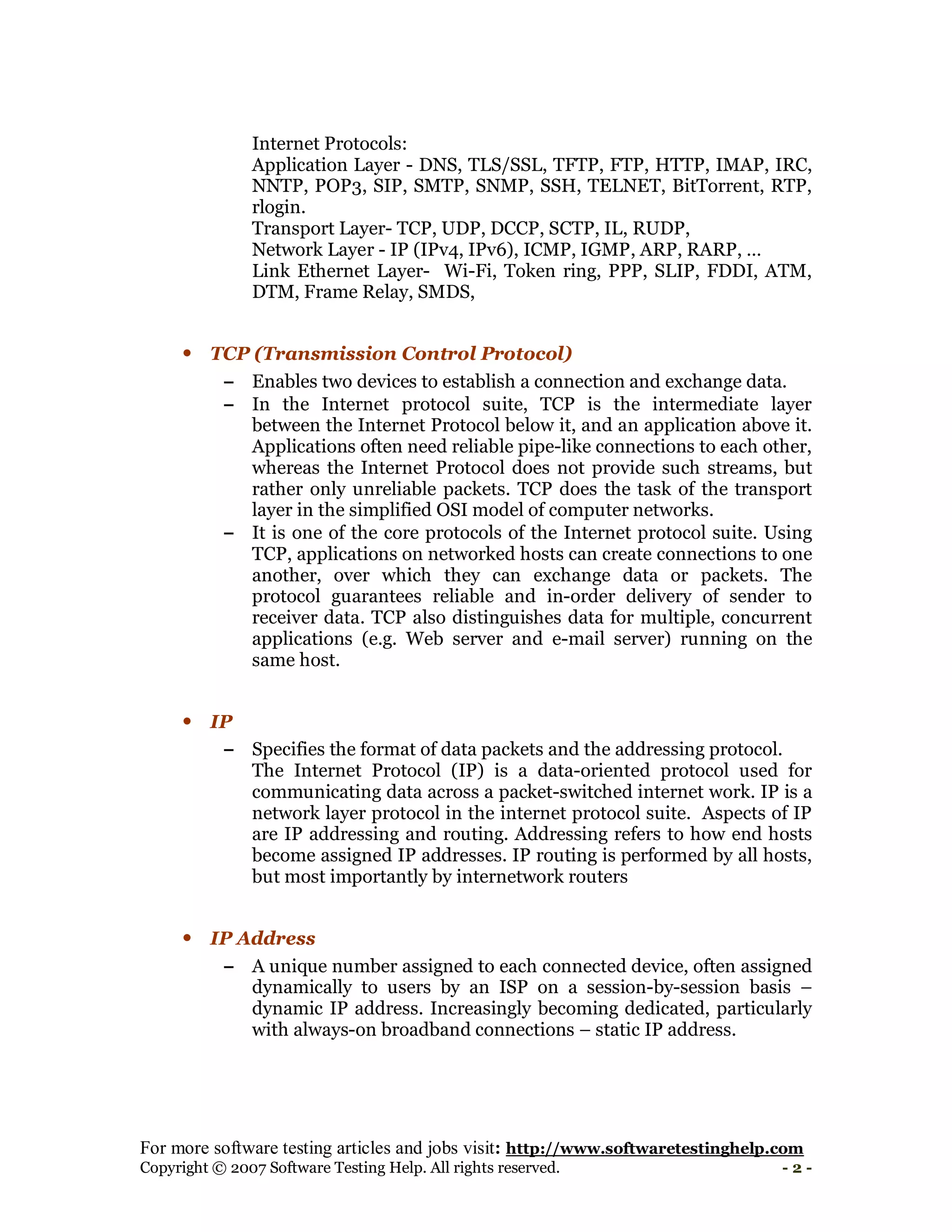 Internet Protocols:
Application Layer - DNS, TLS/SSL, TFTP, FTP, HTTP, IMAP, IRC, NNTP, POP3, SIP, SMTP, SNMP, SSH, TELNET, BitTorrent, RTP, rlogin.
Transport Layer- TCP, UDP, DCCP, SCTP, IL, RUDP,
Network Layer - IP (IPv4, IPv6), ICMP, IGMP, ARP, RARP, …
Link Ethernet Layer- Wi-Fi, Token ring, PPP, SLIP, FDDI, ATM, DTM, Frame Relay, SMDS,

• TCP (Transmission Control Protocol)
– Enables two devices to establish a connection and exchange data.
– In the Internet protocol suite, TCP is the intermediate layer between the Internet Protocol below it, and an application above it. Applications often need reliable pipe-like connections to each other, whereas the Internet Protocol does not provide such streams, but rather only unreliable packets. TCP does the task of the transport layer in the simplified OSI model of computer networks.
– It is one of the core protocols of the Internet protocol suite. Using TCP, applications on networked hosts can create connections to one another, over which they can exchange data or packets. The protocol guarantees reliable and in-order delivery of sender to receiver data. TCP also distinguishes data for multiple, concurrent applications (e.g. Web server and e-mail server) running on the same host.

• IP
– Specifies the format of data packets and the addressing protocol.
The Internet Protocol (IP) is a data-oriented protocol used for communicating data across a packet-switched internet work. IP is a network layer protocol in the internet protocol suite. Aspects of IP are IP addressing and routing. Addressing refers to how end hosts become assigned IP addresses. IP routing is performed by all hosts, but most importantly by internetwork routers

• IP Address
– A unique number assigned to each connected device, often assigned dynamically to users by an ISP on a session-by-session basis – dynamic IP address. Increasingly becoming dedicated, particularly with always-on broadband connections – static IP address.

For more software testing articles and jobs visit: http://www.softwaretestinghelp.com
Copyright © 2007 Software Testing Help. All rights reserved. - 2 -